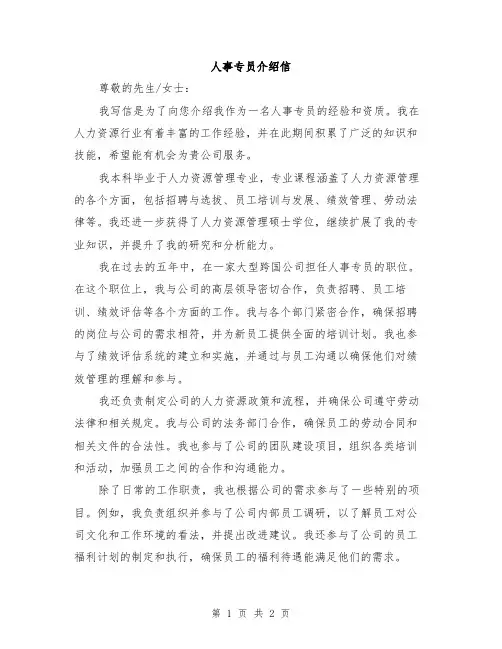 人事专员介绍信

尊敬的先生/女士：

我写信是为了向您介绍我作为一名人事专员的经验和资质。我在人力资源行业有着丰富的工作经验，并在此期间积累了广泛的知识和技能，希望能有机会为贵公司服务。

我本科毕业于人力资源管理专业，专业课程涵盖了人力资源管理的各个方面，包括招聘与选拔、员工培训与发展、绩效管理、劳动法律等。我还进一步获得了人力资源管理硕士学位，继续扩展了我的专业知识，并提升了我的研究和分析能力。

我在过去的五年中，在一家大型跨国公司担任人事专员的职位。在这个职位上，我与公司的高层领导密切合作，负责招聘、员工培训、绩效评估等各个方面的工作。我与各个部门紧密合作，确保招聘的岗位与公司的需求相符，并为新员工提供全面的培训计划。我也参与了绩效评估系统的建立和实施，并通过与员工沟通以确保他们对绩效管理的理解和参与。

我还负责制定公司的人力资源政策和流程，并确保公司遵守劳动法律和相关规定。我与公司的法务部门合作，确保员工的劳动合同和相关文件的合法性。我也参与了公司的团队建设项目，组织各类培训和活动，加强员工之间的合作和沟通能力。

除了日常的工作职责，我也根据公司的需求参与了一些特别的项目。例如，我负责组织并参与了公司内部员工调研，以了解员工对公司文化和工作环境的看法，并提出改进建议。我还参与了公司的员工福利计划的制定和执行，确保员工的福利待遇能满足他们的需求。

第 1 页 共 2 页